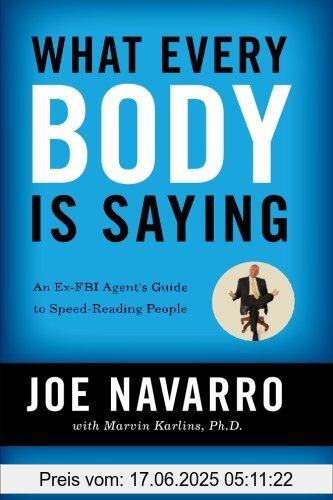 WHAT EVERY
BODY
IS SAYING

An Ex-FBI Agent's Guide to Speed-Reading People

JOE NAVARRO
with Marvin Karlins, Ph.D.

Preis vom: 17.06.2025 05:11:22